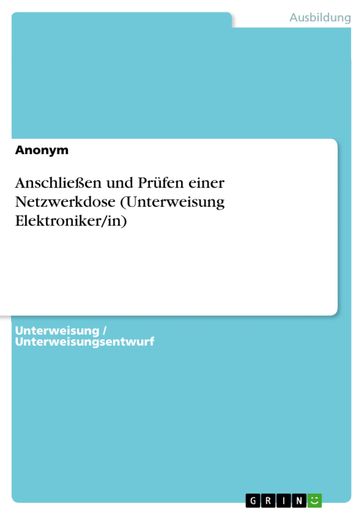 Ausbildung

Anonym

Anschließen und Prüfen einer Netzwerkdose (Unterweisung Elektroniker/in)

Unterweisung / Unterweisungsentwurf

GRIN